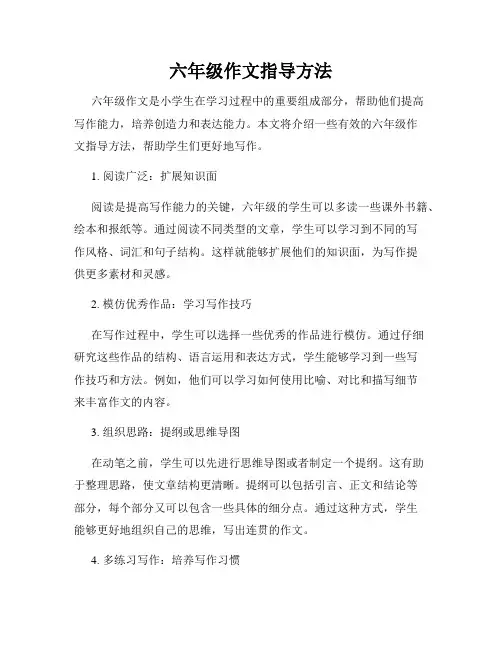 六年级作文指导方法

六年级作文是小学生在学习过程中的重要组成部分，帮助他们提高写作能力，培养创造力和表达能力。本文将介绍一些有效的六年级作文指导方法，帮助学生们更好地写作。

1. 阅读广泛：扩展知识面

阅读是提高写作能力的关键，六年级的学生可以多读一些课外书籍、绘本和报纸等。通过阅读不同类型的文章，学生可以学习到不同的写作风格、词汇和句子结构。这样就能够扩展他们的知识面，为写作提供更多素材和灵感。

2. 模仿优秀作品：学习写作技巧

在写作过程中，学生可以选择一些优秀的作品进行模仿。通过仔细研究这些作品的结构、语言运用和表达方式，学生能够学习到一些写作技巧和方法。例如，他们可以学习如何使用比喻、对比和描写细节来丰富作文的内容。

3. 组织思路：提纲或思维导图

在动笔之前，学生可以先进行思维导图或者制定一个提纲。这有助于整理思路，使文章结构更清晰。提纲可以包括引言、正文和结论等部分，每个部分又可以包含一些具体的细分点。通过这种方式，学生能够更好地组织自己的思维，写出连贯的作文。

4. 多练习写作：培养写作习惯